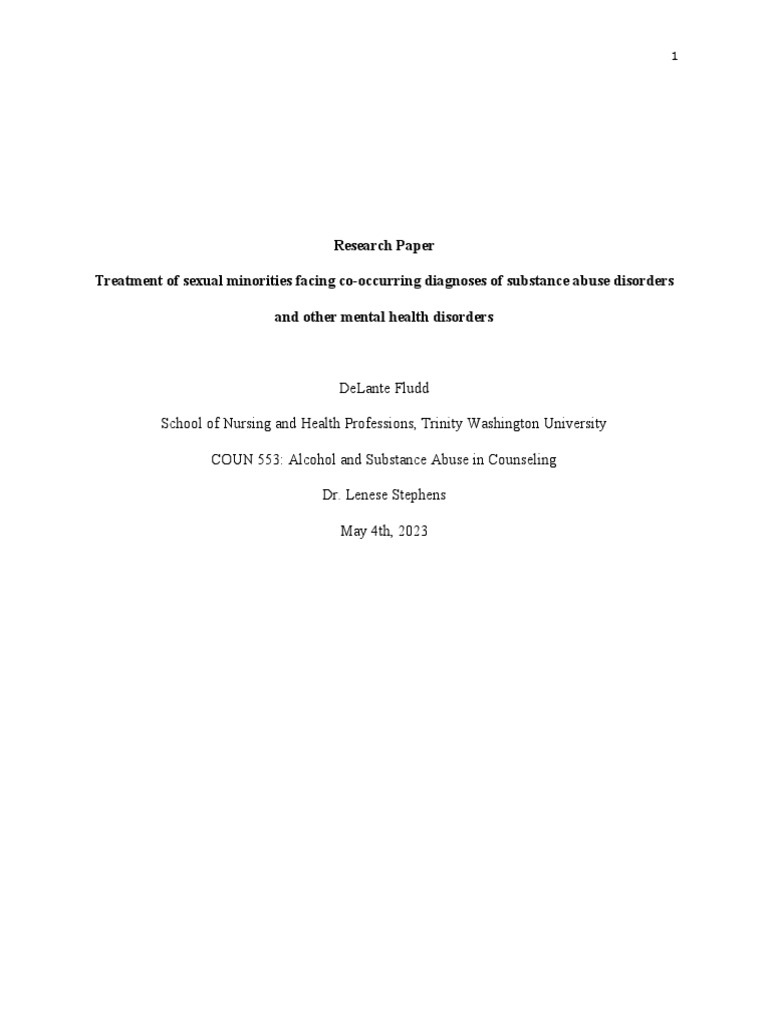 1

Research Paper

Treatment of sexual minorities facing co-occurring diagnoses of substance abuse disorders and other mental health disorders

DeLante Fludd

School of Nursing and Health Professions, Trinity Washington University

COUN 553: Alcohol and Substance Abuse in Counseling

Dr. Lenese Stephens

May 4th, 2023